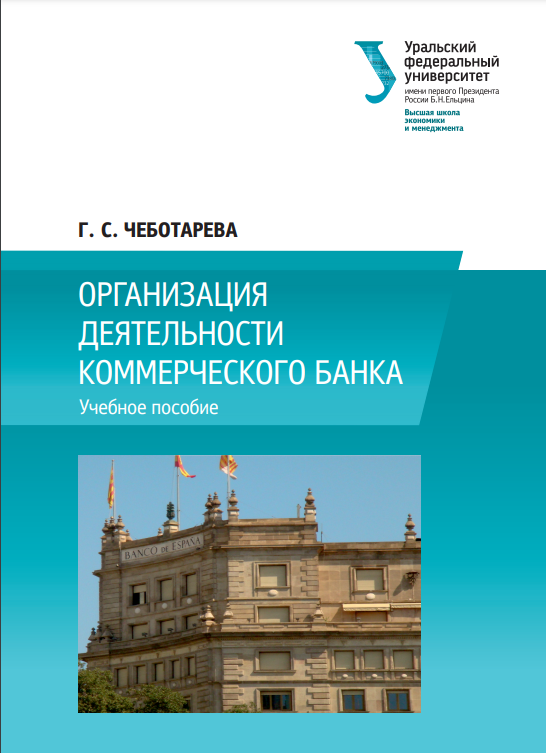 Уральский
федеральный
университет
имени первого Президента
России Б.Н.Ельцина
Высшая школа
экономики
и менеджмента

Г. С. ЧЕБОТАРЕВА

ОРГАНИЗАЦИЯ
ДЕЯТЕЛЬНОСТИ
КОММЕРЧЕСКОГО БАНКА

Учебное пособие

BANCO DE ESPAÑA